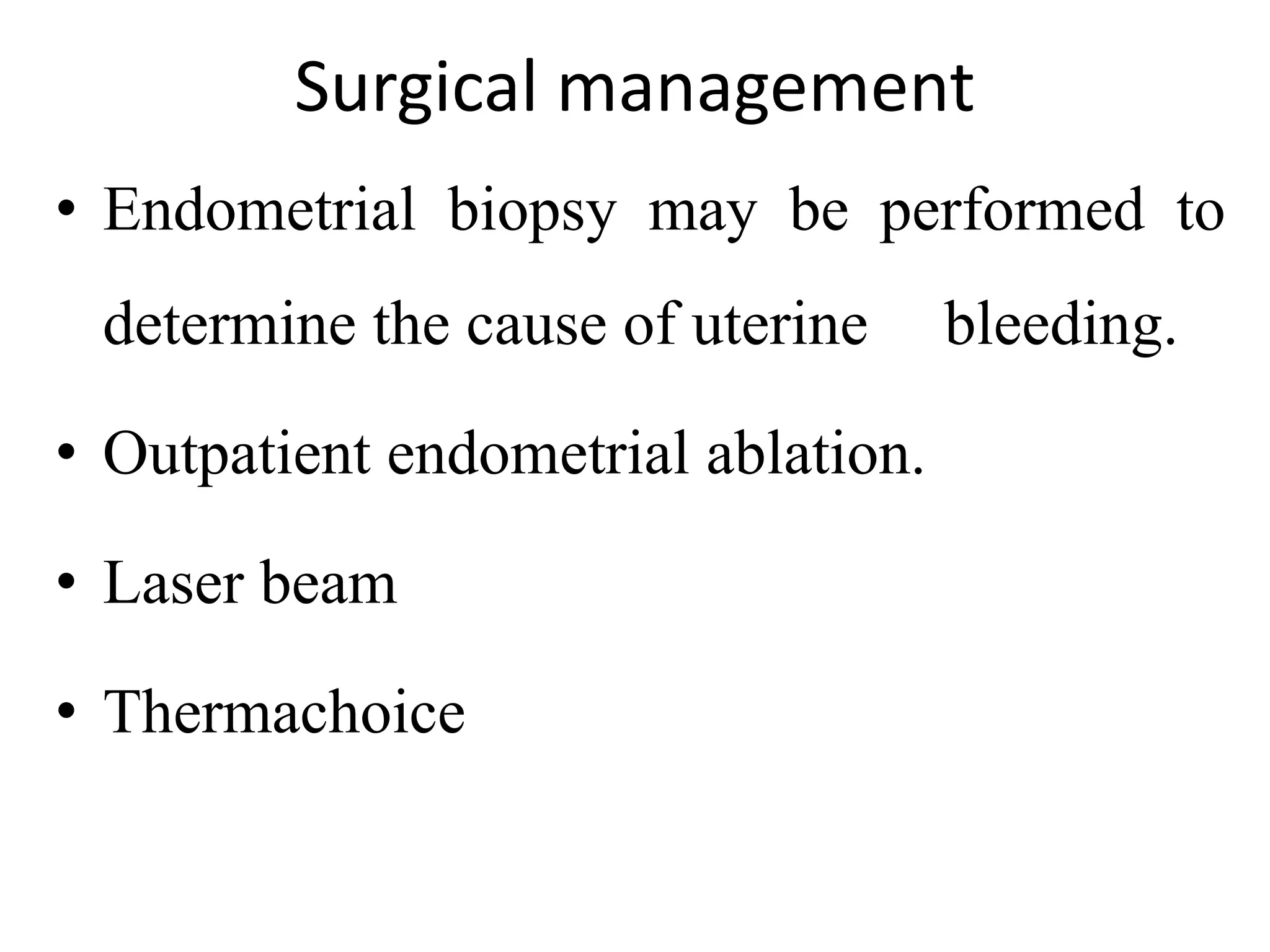 Surgical management

• Endometrial biopsy may be performed to determine the cause of uterine bleeding.

• Outpatient endometrial ablation.

• Laser beam

• Thermachoice